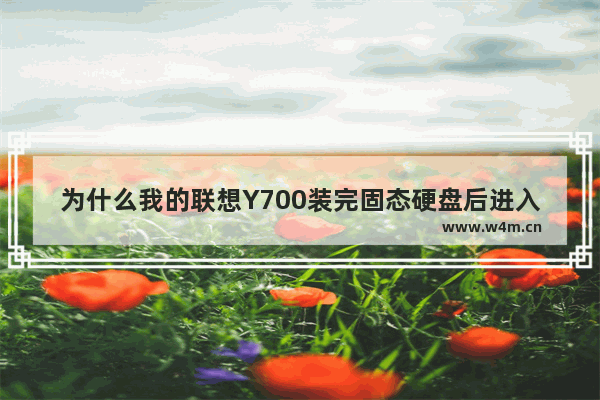 为什么我的联想Y700装完固态硬盘后进入

www.w4m.cn